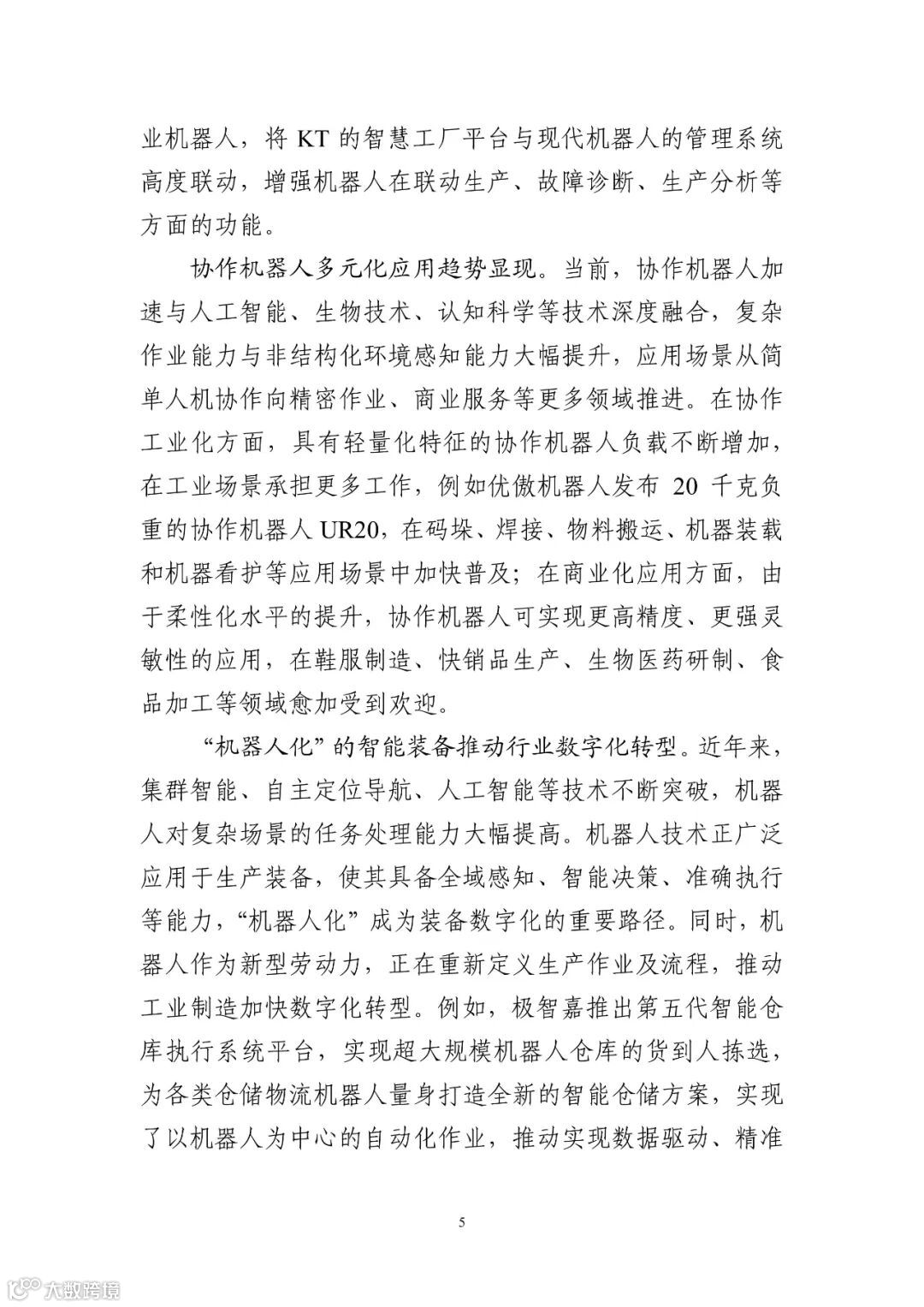 业机器人，将 KT 的智慧工厂平台与现代机器人的管理系统高度联动，增强机器人在联动生产、故障诊断、生产分析等方面的功能。

协作机器人多元化应用趋势显现。当前，协作机器人加速与人工智能、生物技术、认知科学等技术深度融合，复杂作业能力与非结构化环境感知能力大幅提升，应用场景从简单人机协作向精密作业、商业服务等更多领域推进。在协作工业化方面，具有轻量化特征的协作机器人负载不断增加，在工业场景承担更多工作，例如优傲机器人发布 20 千克负重的协作机器人 UR20，在码垛、焊接、物料搬运、机器装载和机器看护等应用场景中加快普及；在商业化应用方面，由于柔性化水平的提升，协作机器人可实现更高精度、更强灵敏性的应用，在鞋服制造、快销品生产、生物医药研制、食品加工等领域愈加受到欢迎。

“机器人化”的智能装备推动行业数字化转型。近年来，集群智能、自主定位导航、人工智能等技术不断突破，机器人对复杂场景的任务处理能力大幅提高。机器人技术正广泛应用于生产装备，使其具备全域感知、智能决策、准确执行等能力，“机器人化”成为装备数字化的重要路径。同时，机器人作为新型劳动力，正在重新定义生产作业及流程，推动工业制造加快数字化转型。例如，极智嘉推出第五代智能仓库执行系统平台，实现超大规模机器人仓库的货到人拣选，为各类仓储物流机器人量身打造全新的智能仓储方案，实现了以机器人为中心的自动化作业，推动实现数据驱动、精准

5

大数跨境